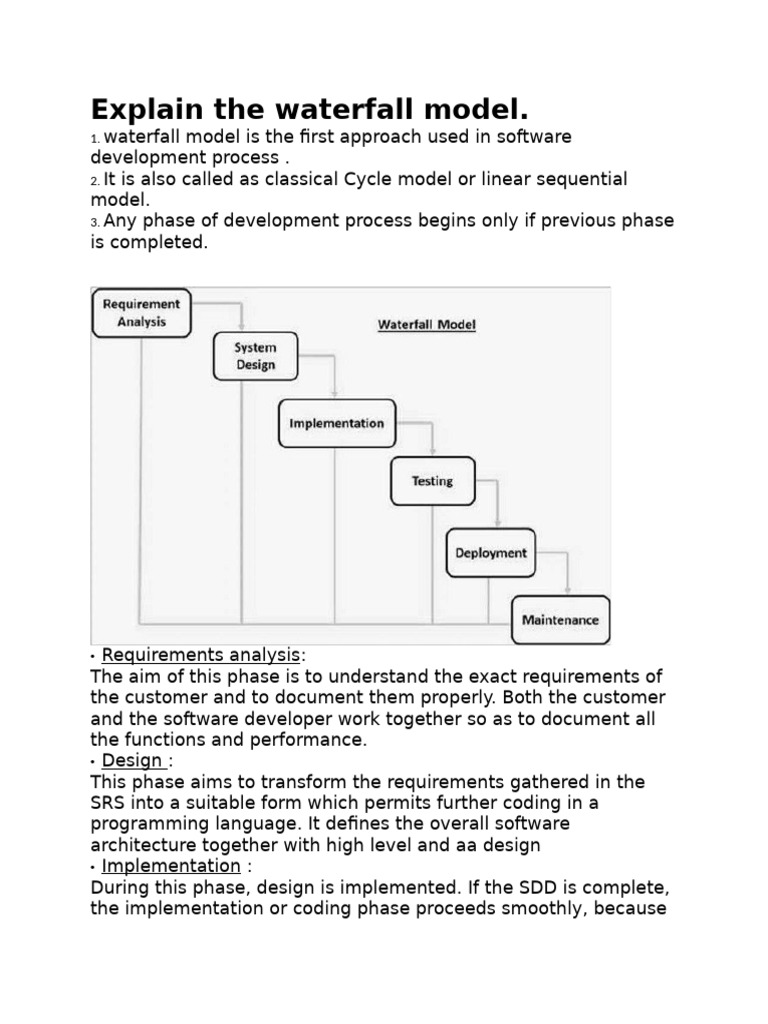 Explain the waterfall model.

1. waterfall model is the first approach used in software development process .
2. It is also called as classical Cycle model or linear sequential model.
3. Any phase of development process begins only if previous phase is completed.

Requirement Analysis

Waterfall Model

System Design

Implementation

Testing

Deployment

Maintenance

• Requirements analysis:
The aim of this phase is to understand the exact requirements of the customer and to document them properly. Both the customer and the software developer work together so as to document all the functions and performance.
• Design :
This phase aims to transform the requirements gathered in the SRS into a suitable form which permits further coding in a programming language. It defines the overall software architecture together with high level and aa design
• Implementation :
During this phase, design is implemented. If the SDD is complete, the implementation or coding phase proceeds smoothly, because